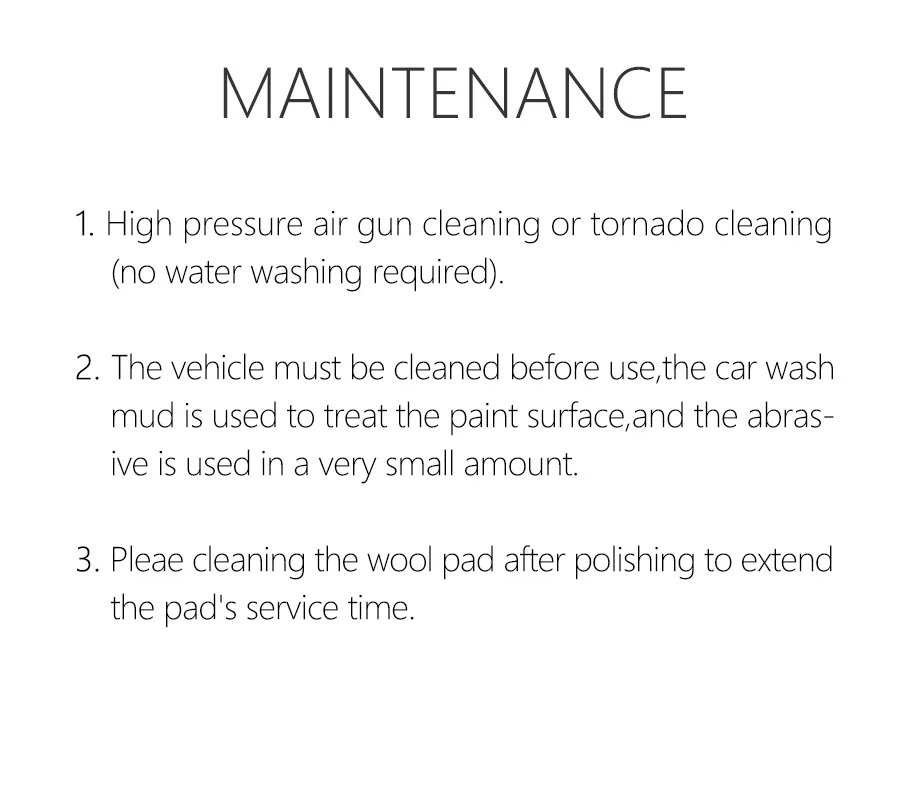 MAINTENANCE

1. High pressure air gun cleaning or tornado cleaning (no water washing required).

2. The vehicle must be cleaned before use,the car wash mud is used to treat the paint surface,and the abrasive is used in a very small amount.

3. Pleae cleaning the wool pad after polishing to extend the pad's service time.